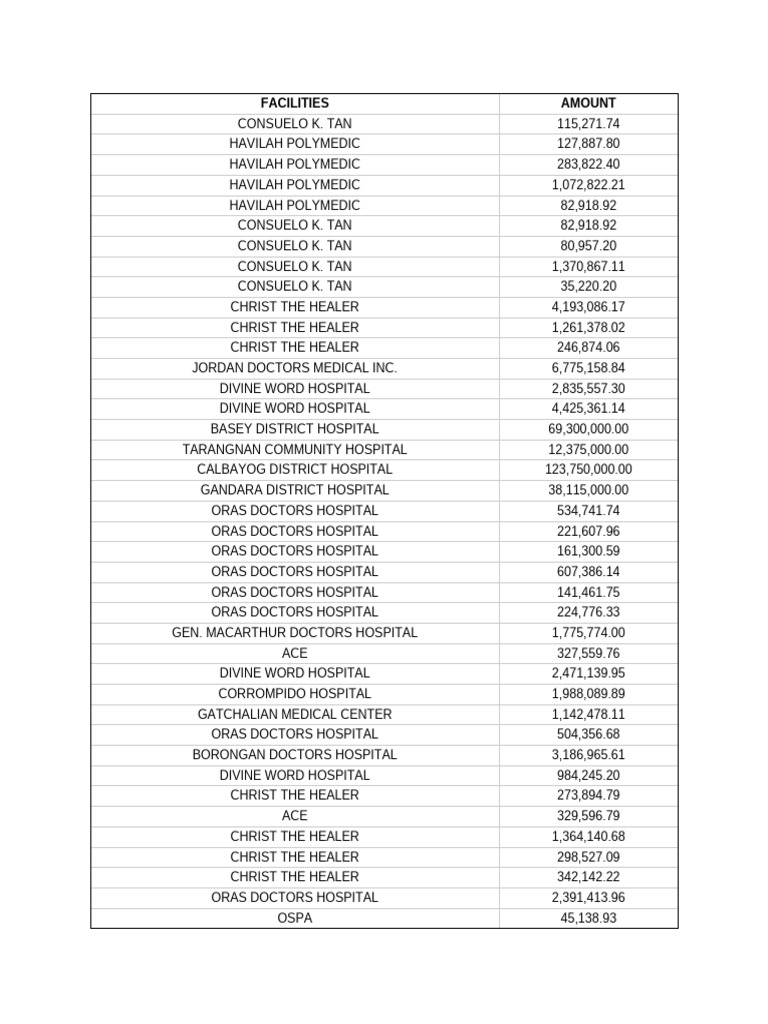 | FACILITIES | AMOUNT |
|---|---|
| CONSUELO K. TAN | 115,271.74 |
| HAVILAH POLYMEDIC | 127,887.80 |
| HAVILAH POLYMEDIC | 283,822.40 |
| HAVILAH POLYMEDIC | 1,072,822.21 |
| HAVILAH POLYMEDIC | 82,918.92 |
| CONSUELO K. TAN | 82,918.92 |
| CONSUELO K. TAN | 80,957.20 |
| CONSUELO K. TAN | 1,370,867.11 |
| CONSUELO K. TAN | 35,220.20 |
| CHRIST THE HEALER | 4,193,086.17 |
| CHRIST THE HEALER | 1,261,378.02 |
| CHRIST THE HEALER | 246,874.06 |
| JORDAN DOCTORS MEDICAL INC. | 6,775,158.84 |
| DIVINE WORD HOSPITAL | 2,835,557.30 |
| DIVINE WORD HOSPITAL | 4,425,361.14 |
| BASEY DISTRICT HOSPITAL | 69,300,000.00 |
| TARANGNAN COMMUNITY HOSPITAL | 12,375,000.00 |
| CALBAYOG DISTRICT HOSPITAL | 123,750,000.00 |
| GANDARA DISTRICT HOSPITAL | 38,115,000.00 |
| ORAS DOCTORS HOSPITAL | 534,741.74 |
| ORAS DOCTORS HOSPITAL | 221,607.96 |
| ORAS DOCTORS HOSPITAL | 161,300.59 |
| ORAS DOCTORS HOSPITAL | 607,386.14 |
| ORAS DOCTORS HOSPITAL | 141,461.75 |
| ORAS DOCTORS HOSPITAL | 224,776.33 |
| GEN. MACARTHUR DOCTORS HOSPITAL | 1,775,774.00 |
| ACE | 327,559.76 |
| DIVINE WORD HOSPITAL | 2,471,139.95 |
| CORROMPIDO HOSPITAL | 1,988,089.89 |
| GATCHALIAN MEDICAL CENTER | 1,142,478.11 |
| ORAS DOCTORS HOSPITAL | 504,356.68 |
| BORONGAN DOCTORS HOSPITAL | 3,186,965.61 |
| DIVINE WORD HOSPITAL | 984,245.20 |
| CHRIST THE HEALER | 273,894.79 |
| ACE | 329,596.79 |
| CHRIST THE HEALER | 1,364,140.68 |
| CHRIST THE HEALER | 298,527.09 |
| CHRIST THE HEALER | 342,142.22 |
| ORAS DOCTORS HOSPITAL | 2,391,413.96 |
| OSPA | 45,138.93 |